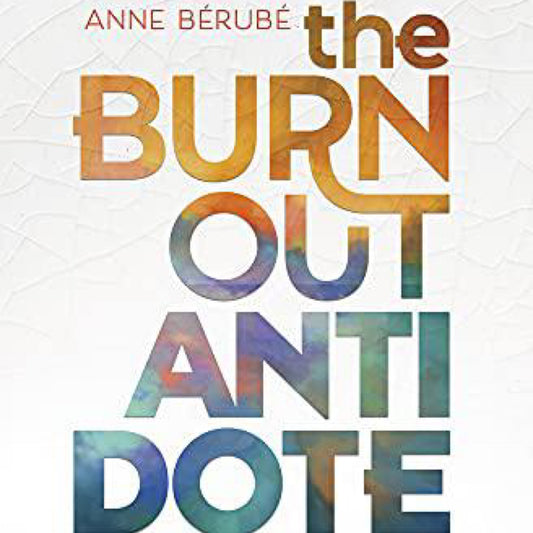 ANNE BÉRUBÉ

the
BURN
OUT
ANTI
DOTE